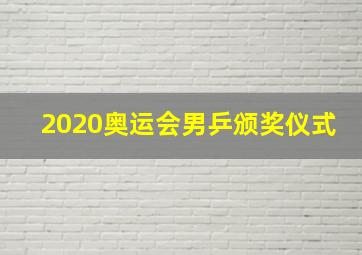 2020奥运会男乒颁奖仪式